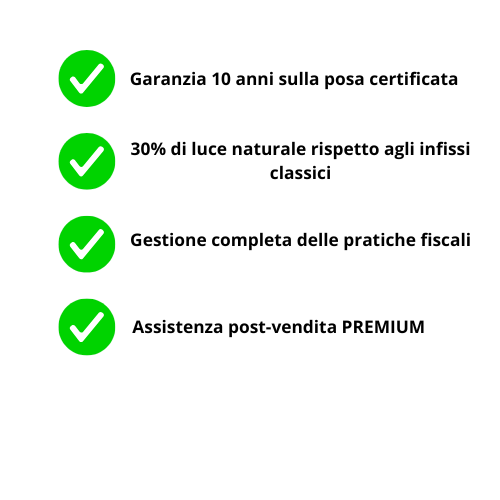 ✓ Garanzia 10 anni sulla posa certificata

✓ 30% di luce naturale rispetto agli infissi classici

✓ Gestione completa delle pratiche fiscali

✓ Assistenza post-vendita PREMIUM